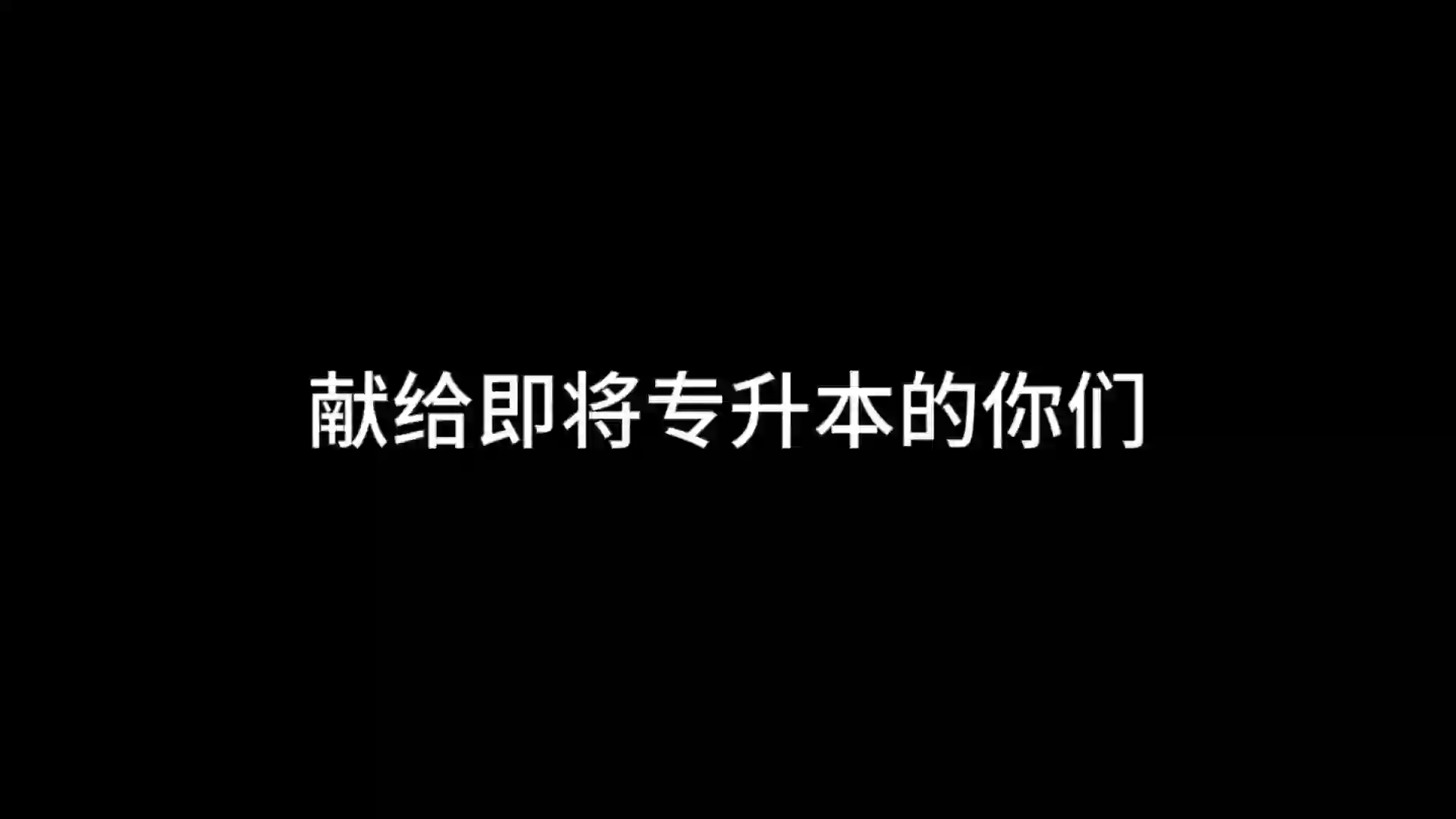 献给即将专升本的你们